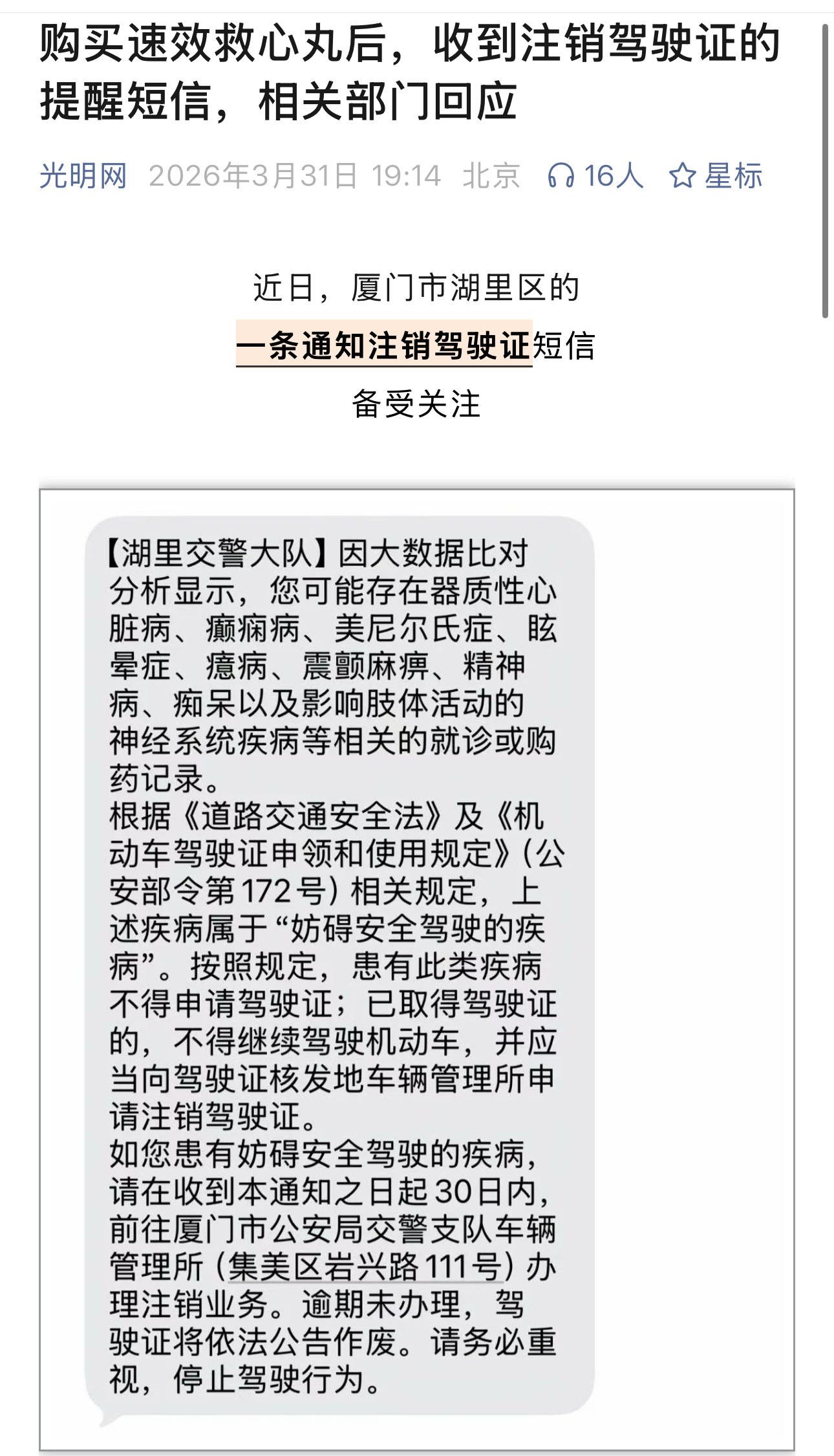 购买速效救心丸后，收到注销驾驶证的提醒短信，相关部门回应

光明网 2026年3月31日 19:14 北京 16人 星标

近日，厦门市湖里区的
一条通知注销驾驶证短信
备受关注

【湖里交警大队】因大数据比对分析显示，您可能存在器质性心脏病、癫痫病、美尼尔氏症、眩晕症、癔病、震颤麻痹、精神病、痴呆以及影响肢体活动的神经系统疾病等相关的就诊或购药记录。
根据《道路交通安全法》及《机动车驾驶证申领和使用规定》（公安部令第172号）相关规定，上述疾病属于“妨碍安全驾驶的疾病”。按照规定，患有此类疾病不得申请驾驶证；已取得驾驶证的，不得继续驾驶机动车，并应当向驾驶证核发地车辆管理所申请注销驾驶证。
如您患有妨碍安全驾驶的疾病，请在收到本通知之日起30日内，前往厦门市公安局交警支队车辆管理所（集美区岩兴路111号）办理注销业务。逾期未办理，驾驶证将依法公告作废。请务必重视，停止驾驶行为。